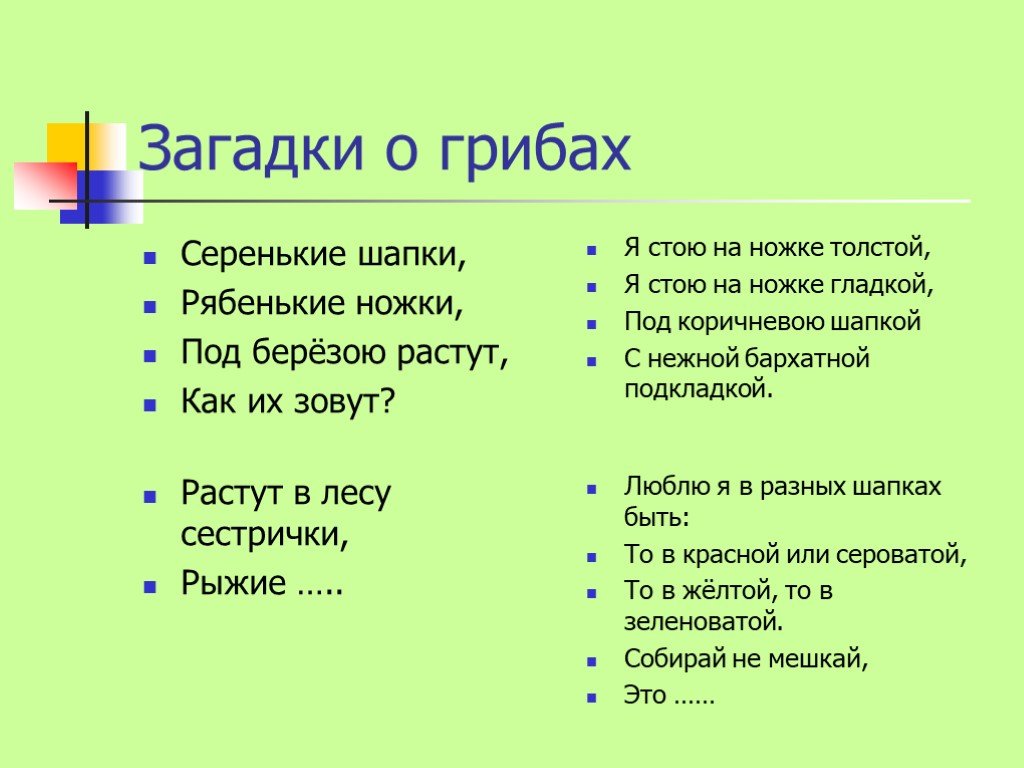 Загадки о грибах

- Серенькие шапки,
- Рябенькие ножки,
- Под берёзою растут,
- Как их зовут?

- Растут в лесу сестрички,
- Рыжие …..

- Я стою на ножке толстой,
- Я стою на ножке гладкой,
- Под коричневою шапкой
- С нежной бархатной подкладкой.

- Люблю я в разных шапках быть:
- То в красной или сероватой,
- То в жёлтой, то в зеленоватой.
- Собирай не мешкай,
- Это ……